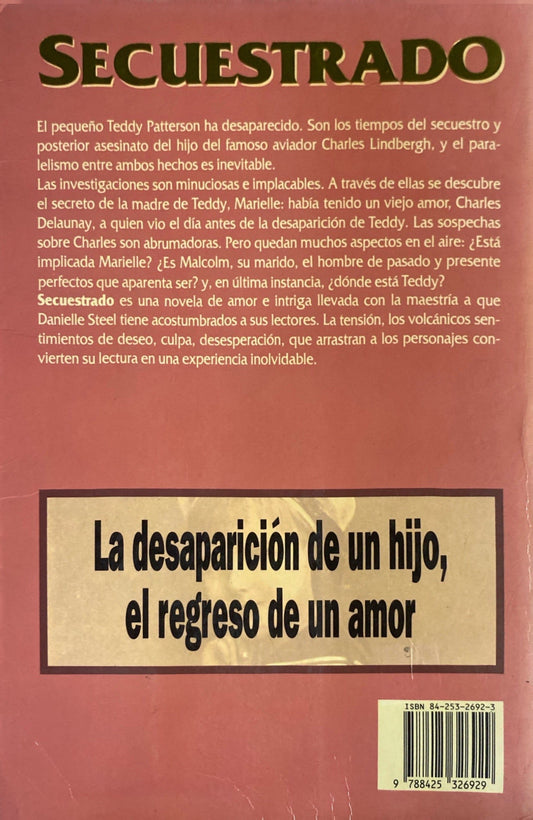 SECUESTRADO

El pequeño Teddy Patterson ha desaparecido. Son los tiempos del secuestro y posterior asesinato del hijo del famoso aviador Charles Lindbergh, y el paralelismo entre ambos hechos es inevitable.

Las investigaciones son minuciosas e implacables. A través de ellas se descubre el secreto de la madre de Teddy, Marielle: había tenido un viejo amor, Charles Delaunay, a quien vio el día antes de la desaparición de Teddy. Las sospechas sobre Charles son abrumadoras. Pero quedan muchos aspectos en el aire: ¿Está implicada Marielle? ¿Es Malcolm, su marido, el hombre de pasado y presente perfectos que aparenta ser? y, en última instancia, ¿dónde está Teddy?

Secuestrado es una novela de amor e intriga llevada con la maestría a que Danielle Steel tiene acostumbrados a sus lectores. La tensión, los volcánicos sentimientos de deseo, culpa, desesperación, que arrastran a los personajes convierten su lectura en una experiencia inolvidable.

La desaparición de un hijo,
el regreso de un amor

ISBN 84-253-2692-3

9 788425 326929